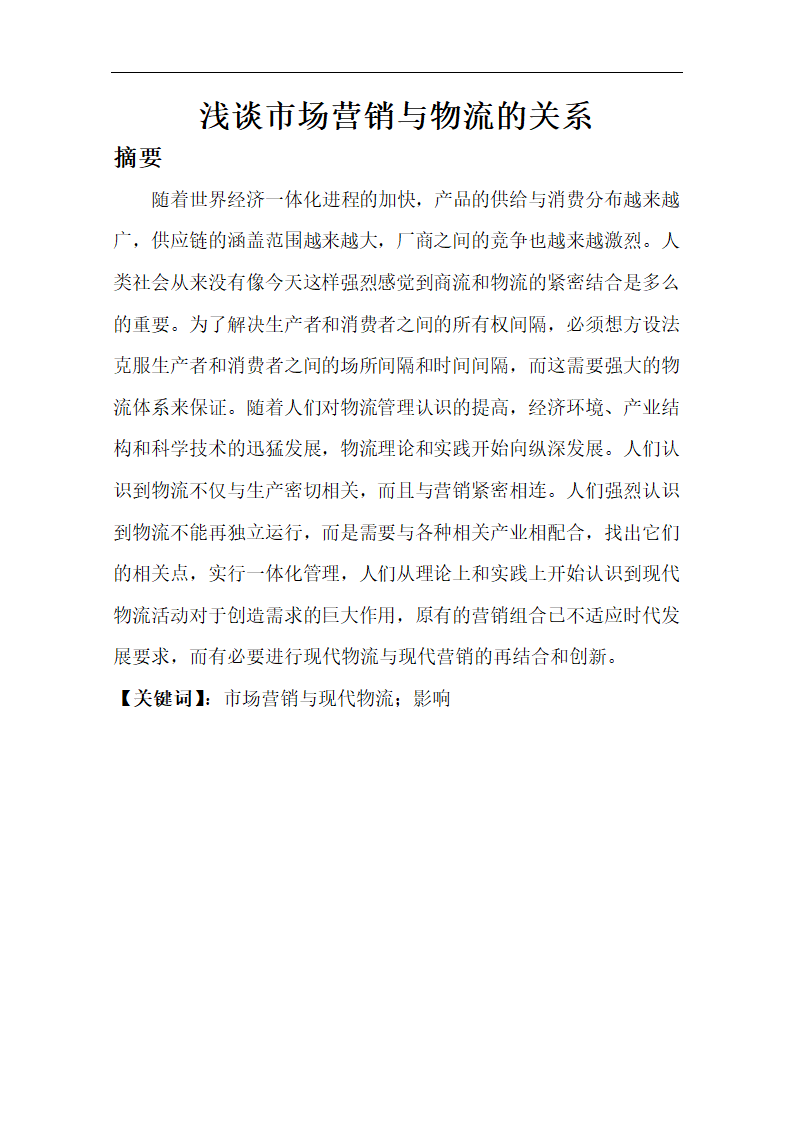 浅谈市场营销与物流的关系

摘要

随着世界经济一体化进程的加快，产品的供给与消费分布越来越广，供应链的涵盖范围越来越大，厂商之间的竞争也越来越激烈。人类社会从来没有像今天这样强烈感觉到商流和物流的紧密结合是多么的重要。为了解决生产者和消费者之间的所有权间隔，必须想方设法克服生产者和消费者之间的场所间隔和时间间隔，而这需要强大的物流体系来保证。随着人们对物流管理认识的提高，经济环境、产业结构和科学技术的迅猛发展，物流理论和实践开始向纵深发展。人们认识到物流不仅与生产密切相关，而且与营销紧密相连。人们强烈认识到物流不能再独立运行，而是需要与各种相关产业相配合，找出它们的相关点，实行一体化管理，人们从理论上和实践上开始认识到现代物流活动对于创造需求的巨大作用，原有的营销组合已不适应时代发展要求，而有必要进行现代物流与现代营销的再结合和创新。

【关键词】：市场营销与现代物流；影响